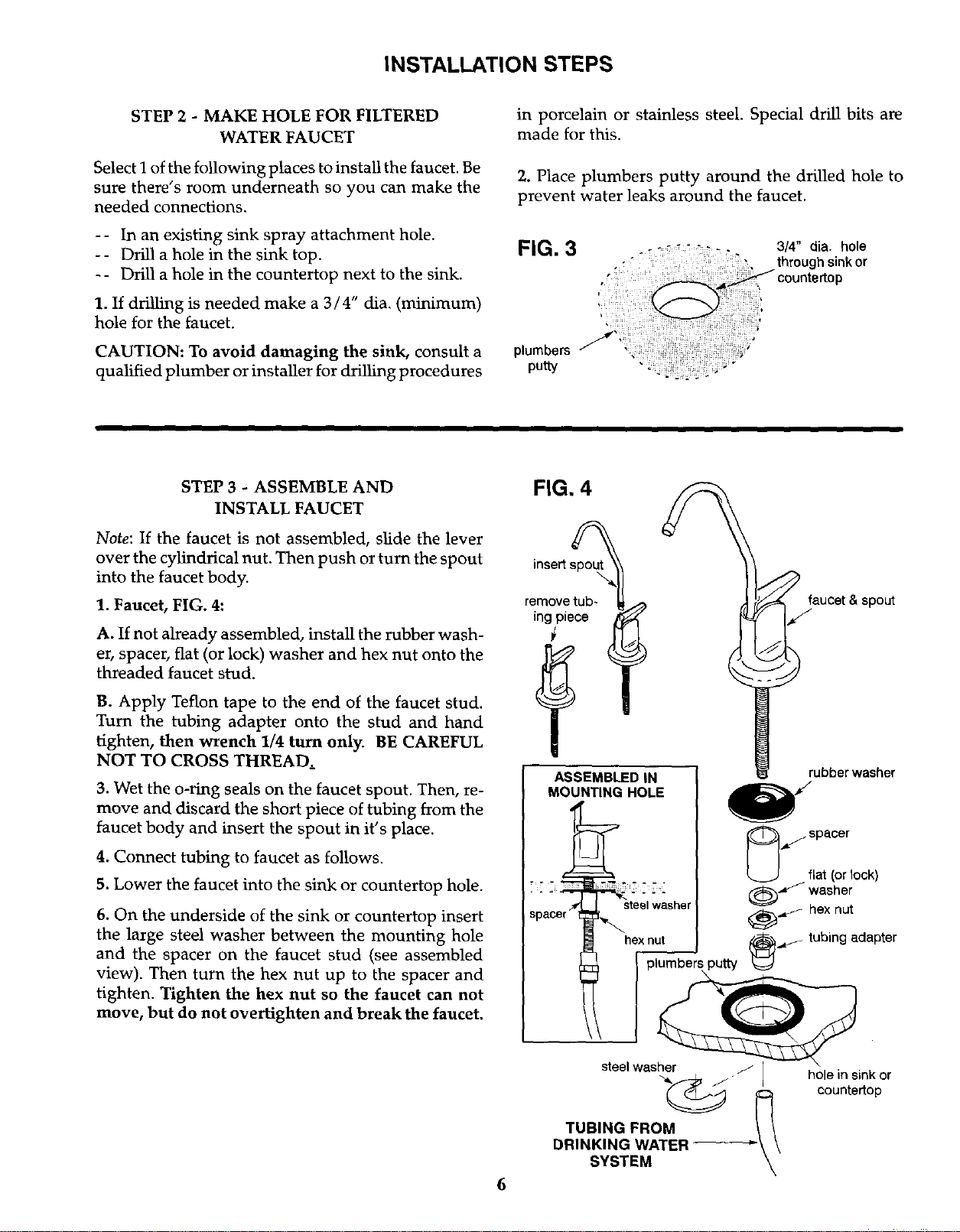 INSTALLATION STEPS

STEP 2 - MAKE HOLE FOR FILTERED WATER FAUCET

Select 1 of the following places to install the faucet. Be sure there's room underneath so you can make the needed connections.

-- In an existing sink spray attachment hole.
-- Drill a hole in the sink top.
-- Drill a hole in the countertop next to the sink.

1. If drilling is needed make a 3/4" dia. (minimum) hole for the faucet.

CAUTION: To avoid damaging the sink, consult a qualified plumber or installer for drilling procedures in porcelain or stainless steel. Special drill bits are made for this.

2. Place plumbers putty around the drilled hole to prevent water leaks around the faucet.

FIG. 3

3/4" dia. hole through sink or countertop

plumbers putty

STEP 3 - ASSEMBLE AND INSTALL FAUCET

Note: If the faucet is not assembled, slide the lever over the cylindrical nut. Then push or turn the spout into the faucet body.

1. Faucet, FIG. 4:

A. If not already assembled, install the rubber washer, spacer, flat (or lock) washer and hex nut onto the threaded faucet stud.

B. Apply Teflon tape to the end of the faucet stud. Turn the tubing adapter onto the stud and hand tighten, then wrench 1/4 turn only. BE CAREFUL NOT TO CROSS THREAD.

3. Wet the o-ring seals on the faucet spout. Then, remove and discard the short piece of tubing from the faucet body and insert the spout in it's place.

4. Connect tubing to faucet as follows.

5. Lower the faucet into the sink or countertop hole.

6. On the underside of the sink or countertop insert the large steel washer between the mounting hole and the spacer on the faucet stud (see assembled view). Then turn the hex nut up to the spacer and tighten. Tighten the hex nut so the faucet can not move, but do not overtighten and break the faucet.

FIG. 4

insert spout

remove tubing piece

faucet & spout

ASSEMBLED IN MOUNTING HOLE

spacer

steel washer

hex nut

plumbers putty

rubber washer

spacer

flat (or lock) washer

hex nut

tubing adapter

steel washer

hole in sink or countertop

TUBING FROM DRINKING WATER SYSTEM

6